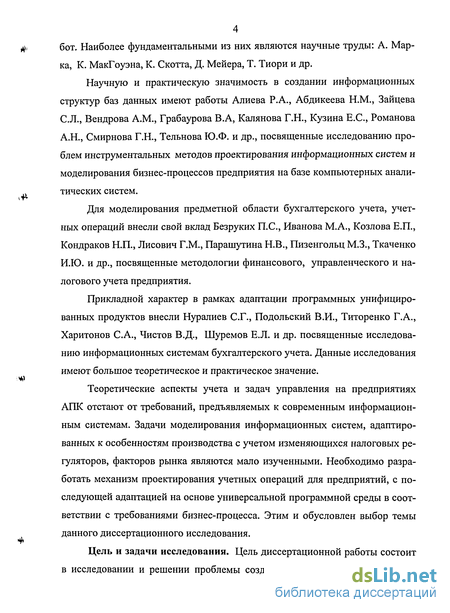 4

бот. Наиболее фундаментальными из них являются научные труды: А. Марка, К. МакГоуэна, К. Скотта, Д. Мейера, Т. Тиори и др.

Научную и практическую значимость в создании информационных структур баз данных имеют работы Алиева Р.А., Абдикеева Н.М., Зайцева С.Л., Вендрова А.М., Грабаурова В.А, Калянова Г.Н., Кузина Е.С., Романова А.Н., Смирнова Г.Н., Тельнова Ю.Ф. и др., посвященные исследованию проблем инструментальных методов проектирования информационных систем и моделирования бизнес-процессов предприятия на базе компьютерных аналитических систем.

Для моделирования предметной области бухгалтерского учета, учетных операций внесли свой вклад Безруких П.С., Иванова М.А., Козлова Е.П., Кондраков Н.П., Лисович Г.М., Парашутина Н.В., Пизенгольц М.З., Ткаченко И.Ю. и др., посвященные методологии финансового, управленческого и налогового учета предприятия.

Прикладной характер в рамках адаптации программных унифицированных продуктов внесли Нуралиев С.Г., Подольский В.И., Титоренко Г.А., Харитонов С.А., Чистов В.Д., Шуремов Е.Л. и др. посвященные исследованию информационных системам бухгалтерского учета. Данные исследования имеют большое теоретическое и практическое значение.

Теоретические аспекты учета и задач управления на предприятиях АПК отстают от требований, предъявляемых к современным информационным системам. Задачи моделирования информационных систем, адаптированных к особенностям производства с учетом изменяющихся налоговых регуляторов, факторов рынка являются мало изученными. Необходимо разработать механизм проектирования учетных операций для предприятий, с последующей адаптацией на основе универсальной программной среды в соответствии с требованиями бизнес-процесса. Этим и обусловлен выбор темы данного диссертационного исследования.

Цель и задачи исследования. Цель диссертационной работы состоит в исследовании и решении проблемы созд

dsLib.net
библиотека диссертаций